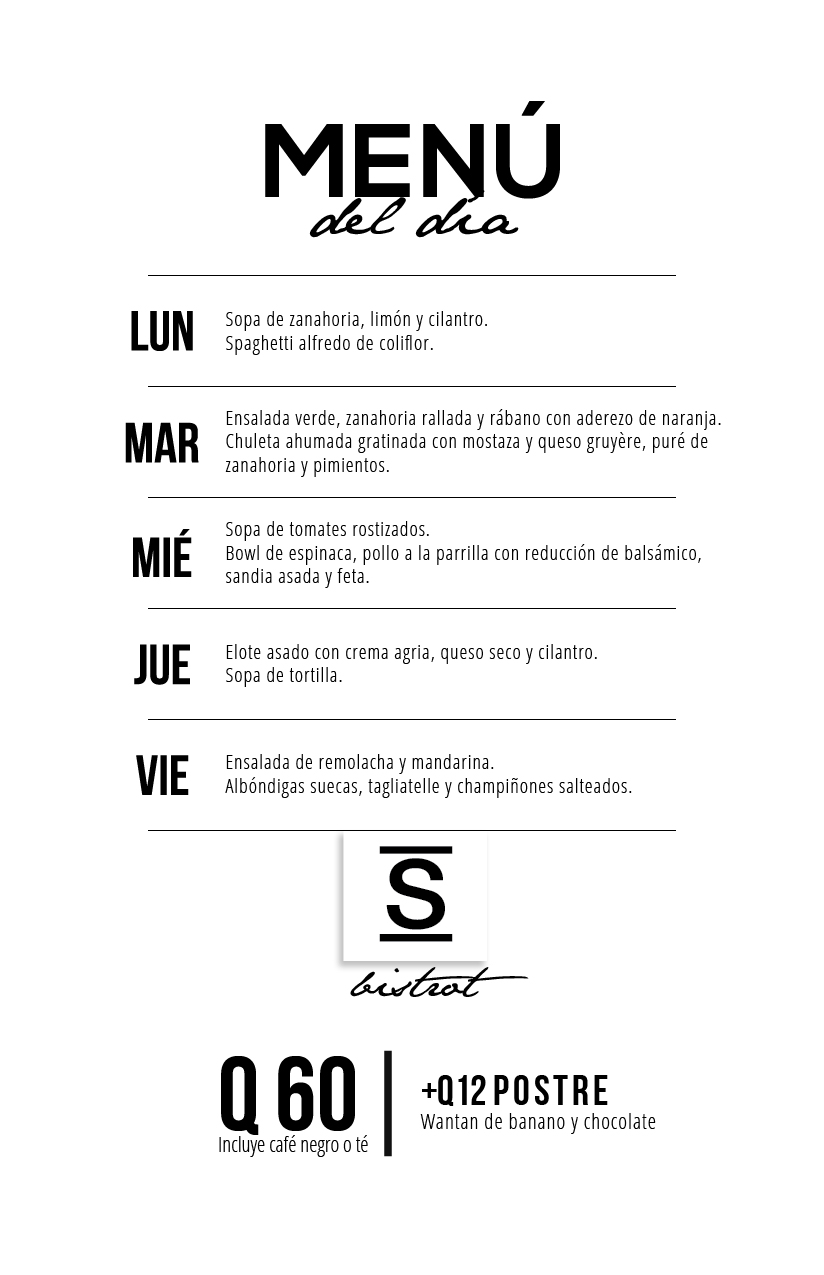 MENÚ
del día

LUN
Sopa de zanahoria, limón y cilantro.
Spaghetti alfredo de coliflor.

MAR
Ensalada verde, zanahoria rallada y rábano con aderezo de naranja.
Chuleta ahumada gratinada con mostaza y queso gruyère, puré de zanahoria y pimientos.

MIÉ
Sopa de tomates rostizados.
Bowl de espinaca, pollo a la parrilla con reducción de balsámico, sandia asada y feta.

JUE
Elote asado con crema agria, queso seco y cilantro.
Sopa de tortilla.

VIE
Ensalada de remolacha y mandarina.
Albóndigas suecas, tagliatelle y champiñones salteados.

S
bistrot

Q 60
Incluye café negro o té

+Q12 POSTRE
Wantan de banano y chocolate